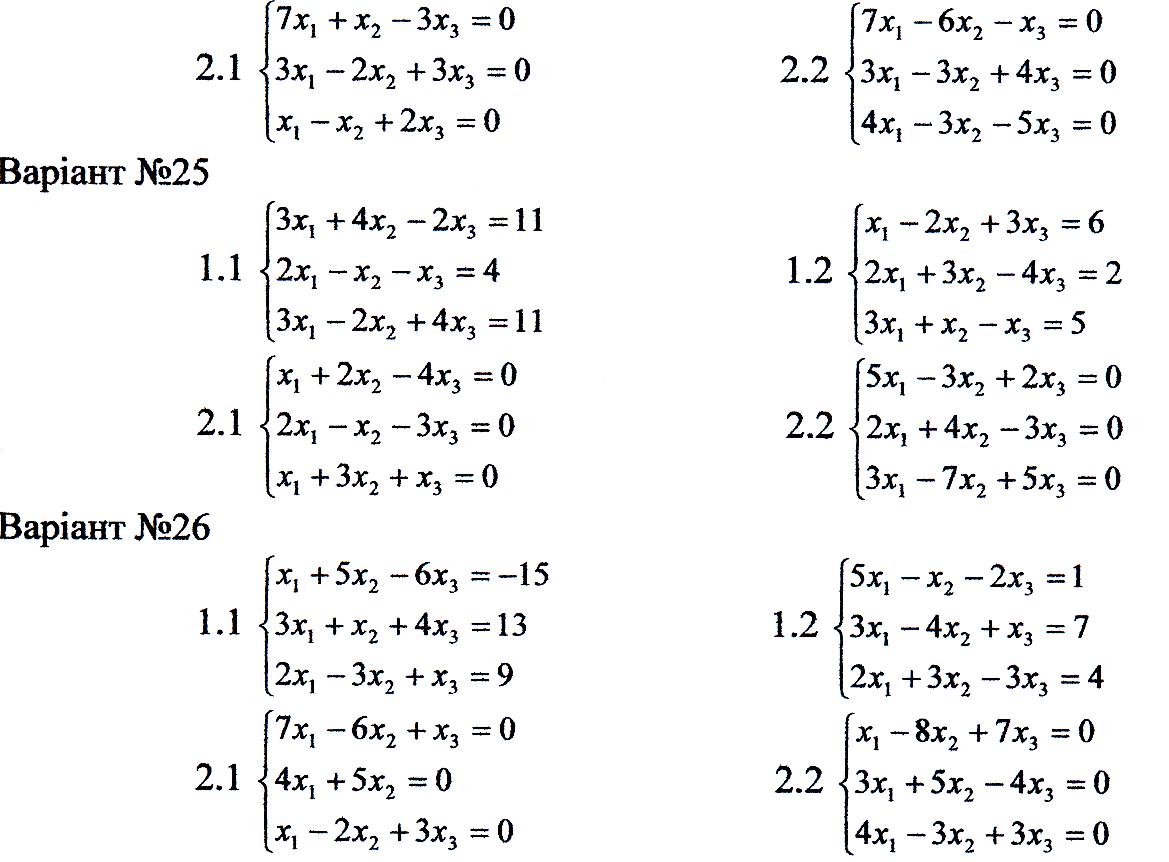 2.1 $\begin{cases} 7x_1 + x_2 - 3x_3 = 0 \\ 3x_1 - 2x_2 + 3x_3 = 0 \\ x_1 - x_2 + 2x_3 = 0 \end{cases}$

2.2 $\begin{cases} 7x_1 - 6x_2 - x_3 = 0 \\ 3x_1 - 3x_2 + 4x_3 = 0 \\ 4x_1 - 3x_2 - 5x_3 = 0 \end{cases}$

Варіант №25

1.1 $\begin{cases} 3x_1 + 4x_2 - 2x_3 = 11 \\ 2x_1 - x_2 - x_3 = 4 \\ 3x_1 - 2x_2 + 4x_3 = 11 \end{cases}$

1.2 $\begin{cases} x_1 - 2x_2 + 3x_3 = 6 \\ 2x_1 + 3x_2 - 4x_3 = 2 \\ 3x_1 + x_2 - x_3 = 5 \end{cases}$

2.1 $\begin{cases} x_1 + 2x_2 - 4x_3 = 0 \\ 2x_1 - x_2 - 3x_3 = 0 \\ x_1 + 3x_2 + x_3 = 0 \end{cases}$

2.2 $\begin{cases} 5x_1 - 3x_2 + 2x_3 = 0 \\ 2x_1 + 4x_2 - 3x_3 = 0 \\ 3x_1 - 7x_2 + 5x_3 = 0 \end{cases}$

Варіант №26

1.1 $\begin{cases} x_1 + 5x_2 - 6x_3 = -15 \\ 3x_1 + x_2 + 4x_3 = 13 \\ 2x_1 - 3x_2 + x_3 = 9 \end{cases}$

1.2 $\begin{cases} 5x_1 - x_2 - 2x_3 = 1 \\ 3x_1 - 4x_2 + x_3 = 7 \\ 2x_1 + 3x_2 - 3x_3 = 4 \end{cases}$

2.1 $\begin{cases} 7x_1 - 6x_2 + x_3 = 0 \\ 4x_1 + 5x_2 = 0 \\ x_1 - 2x_2 + 3x_3 = 0 \end{cases}$

2.2 $\begin{cases} x_1 - 8x_2 + 7x_3 = 0 \\ 3x_1 + 5x_2 - 4x_3 = 0 \\ 4x_1 - 3x_2 + 3x_3 = 0 \end{cases}$